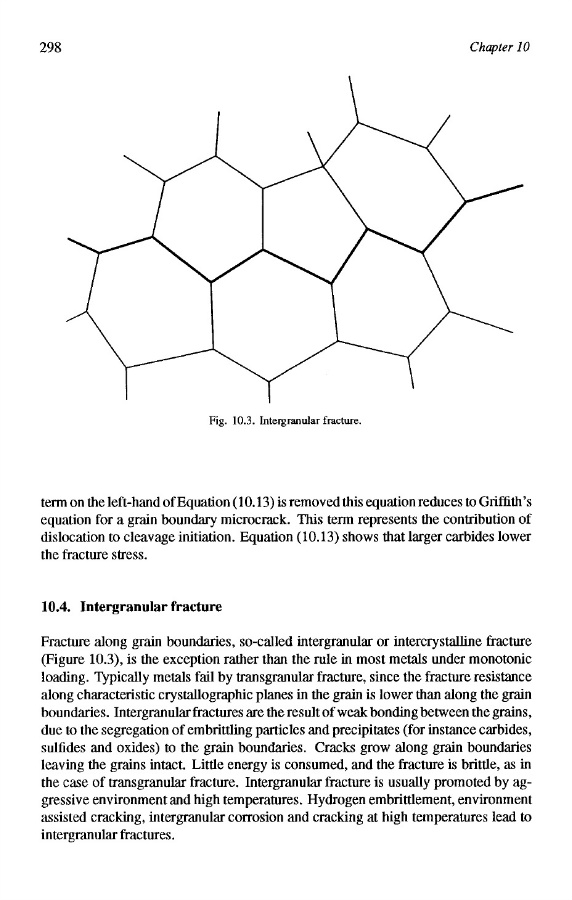 298 Chapter 10

Fig. 10.3. Intergranular fracture.

term on the left-hand of Equation (10.13) is removed this equation reduces to Griffith's equation for a grain boundary microcrack. This term represents the contribution of dislocation to cleavage initiation. Equation (10.13) shows that larger carbides lower the fracture stress.

10.4. Intergranular fracture

Fracture along grain boundaries, so-called intergranular or intercrystalline fracture (Figure 10.3), is the exception rather than the rule in most metals under monotonic loading. Typically metals fail by transgranular fracture, since the fracture resistance along characteristic crystallographic planes in the grain is lower than along the grain boundaries. Intergranular fractures are the result of weak bonding between the grains, due to the segregation of embrittling particles and precipitates (for instance carbides, sulfides and oxides) to the grain boundaries. Cracks grow along grain boundaries leaving the grains intact. Little energy is consumed, and the fracture is brittle, as in the case of transgranular fracture. Intergranular fracture is usually promoted by aggressive environment and high temperatures. Hydrogen embrittlement, environment assisted cracking, intergranular corrosion and cracking at high temperatures lead to intergranular fractures.